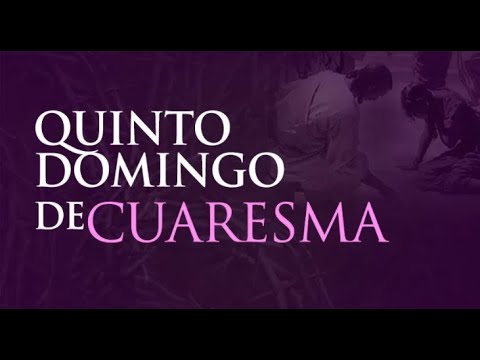 QUINTO DOMINGO DE CUARESMA